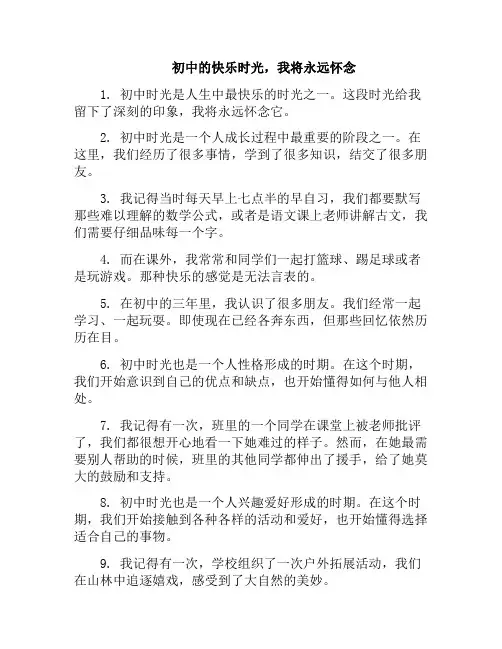 初中的快乐时光，我将永远怀念

1. 初中时光是人生中最快乐的时光之一。这段时光给我留下了深刻的印象，我将永远怀念它。

2. 初中时光是一个人成长过程中最重要的阶段之一。在这里，我们经历了很多事情，学到了很多知识，结交了很多朋友。

3. 我记得当时每天早上七点半的早自习，我们都要默写那些难以理解的数学公式，或者是语文课上老师讲解古文，我们需要仔细品味每一个字。

4. 而在课外，我常常和同学们一起打篮球、踢足球或者是玩游戏。那种快乐的感觉是无法言表的。

5. 在初中的三年里，我认识了很多朋友。我们经常一起学习、一起玩耍。即使现在已经各奔东西，但那些回忆依然历历在目。

6. 初中时光也是一个人性格形成的时期。在这个时期，我们开始意识到自己的优点和缺点，也开始懂得如何与他人相处。

7. 我记得有一次，班里的一个同学在课堂上被老师批评了，我们都很想开心地看一下她难过的样子。然而，在她最需要别人帮助的时候，班里的其他同学都伸出了援手，给了她莫大的鼓励和支持。

8. 初中时光也是一个人兴趣爱好形成的时期。在这个时期，我们开始接触到各种各样的活动和爱好，也开始懂得选择适合自己的事物。

9. 我记得有一次，学校组织了一次户外拓展活动，我们在山林中追逐嬉戏，感受到了大自然的美妙。